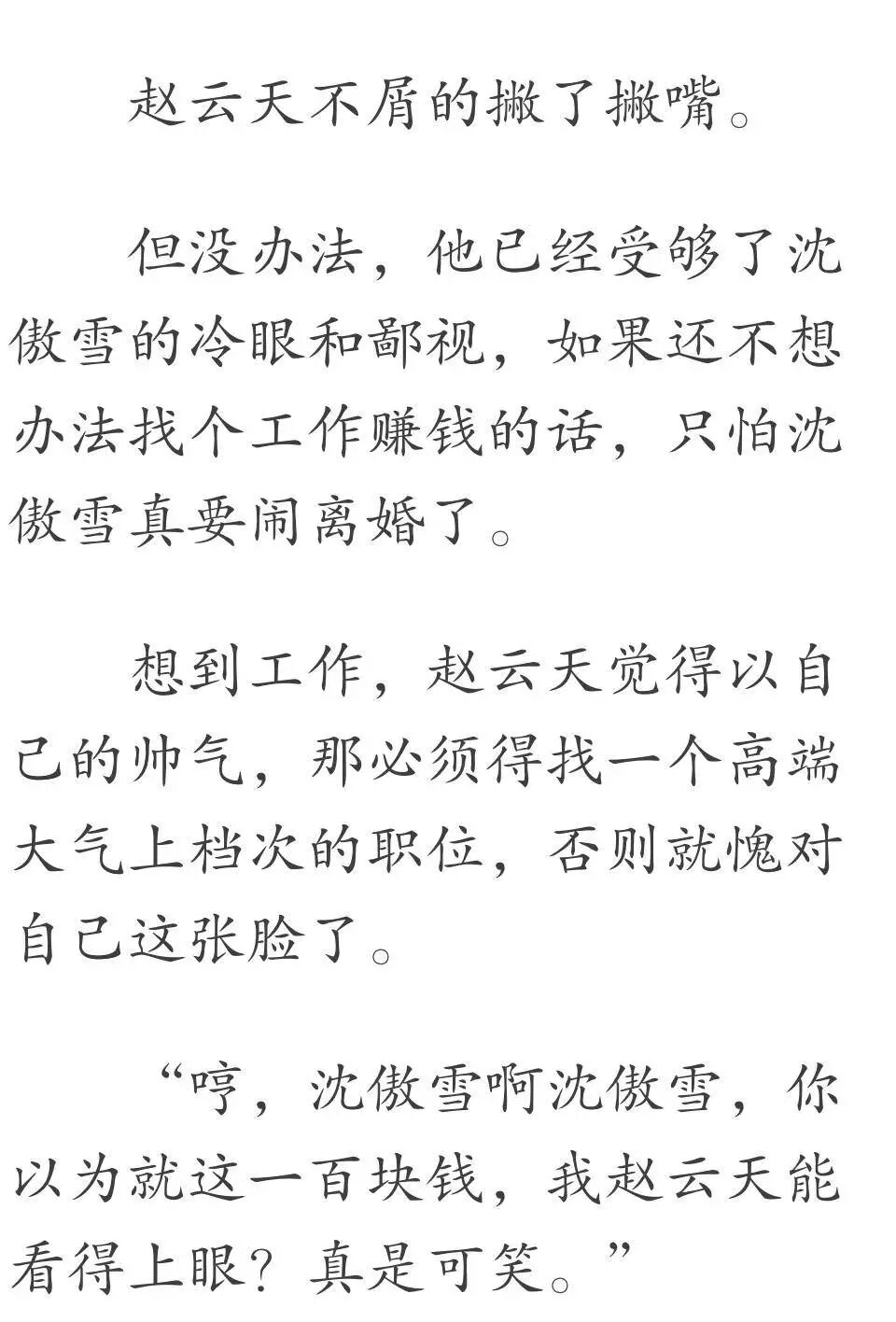 赵云天不屑的撇了撇嘴。

但没办法，他已经受够了沈傲雪的冷眼和鄙视，如果还不想办法找个工作赚钱的话，只怕沈傲雪真要闹离婚了。

想到工作，赵云天觉得以自己的帅气，那必须得找一个高端大气上档次的职位，否则就愧对自己这张脸了。

“哼，沈傲雪啊沈傲雪，你以为就这一百块钱，我赵云天能看得上眼？真是可笑。”